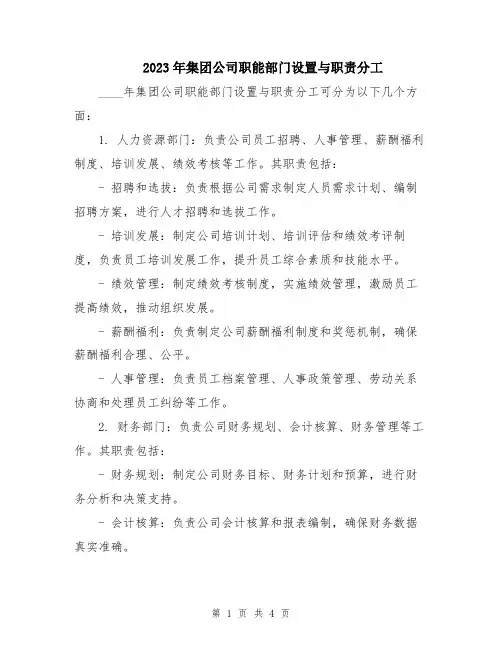 2023年集团公司职能部门设置与职责分工

____年集团公司职能部门设置与职责分工可分为以下几个方面：

1. 人力资源部门：负责公司员工招聘、人事管理、薪酬福利制度、培训发展、绩效考核等工作。其职责包括：

- 招聘和选拔：负责根据公司需求制定人员需求计划、编制招聘方案，进行人才招聘和选拔工作。

- 培训发展：制定公司培训计划、培训评估和绩效考评制度，负责员工培训发展工作，提升员工综合素质和技能水平。

- 绩效管理：制定绩效考核制度，实施绩效管理，激励员工提高绩效，推动组织发展。

- 薪酬福利：负责制定公司薪酬福利制度和奖惩机制，确保薪酬福利合理、公平。

- 人事管理：负责员工档案管理、人事政策管理、劳动关系协商和处理员工纠纷等工作。

2. 财务部门：负责公司财务规划、会计核算、财务管理等工作。其职责包括：

- 财务规划：制定公司财务目标、财务计划和预算，进行财务分析和决策支持。

- 会计核算：负责公司会计核算和报表编制，确保财务数据真实准确。

第 1 页 共 4 页